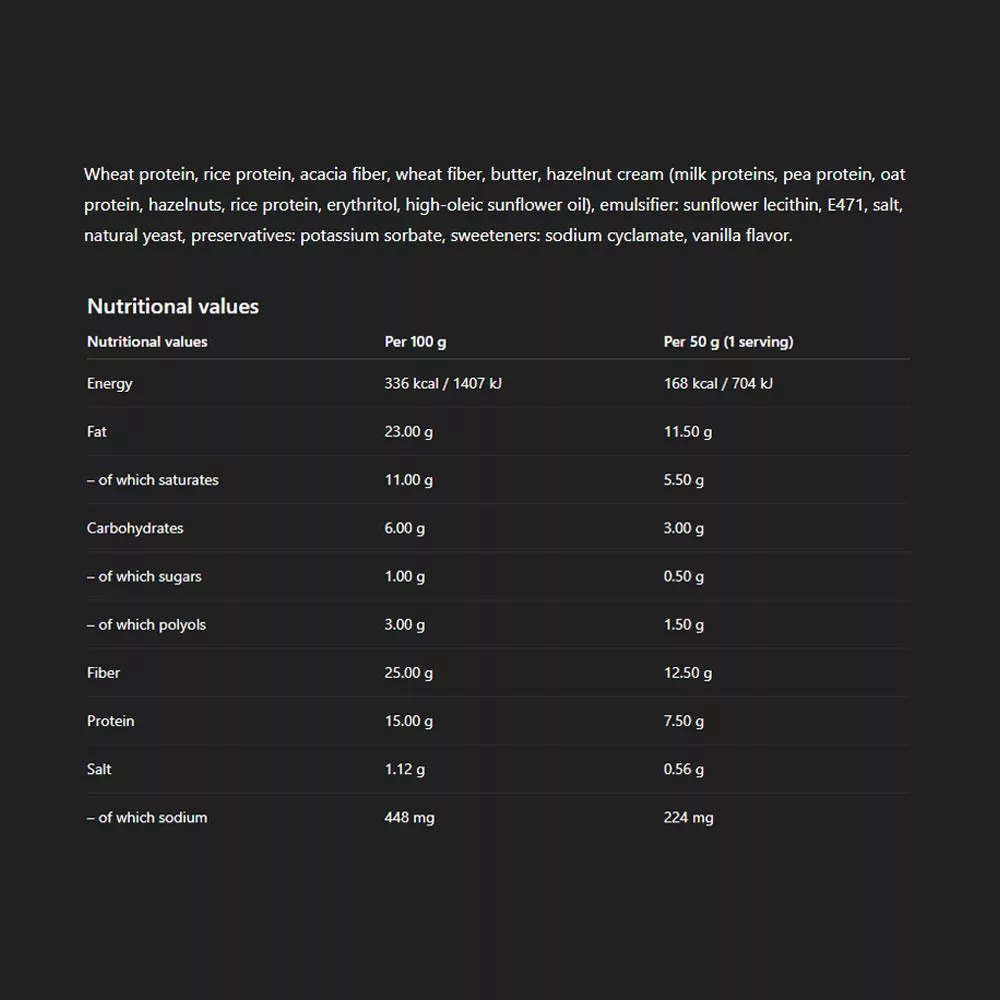 Wheat protein, rice protein, acacia fiber, wheat fiber, butter, hazelnut cream (milk proteins, pea protein, oat protein, hazelnuts, rice protein, erythritol, high-oleic sunflower oil), emulsifier: sunflower lecithin, E471, salt, natural yeast, preservatives: potassium sorbate, sweeteners: sodium cyclamate, vanilla flavor.

Nutritional values

| Nutritional values | Per 100 g | Per 50 g (1 serving) |
|---|---|---|
| Energy | 336 kcal / 1407 kJ | 168 kcal / 704 kJ |
| Fat | 23.00 g | 11.50 g |
| – of which saturates | 11.00 g | 5.50 g |
| Carbohydrates | 6.00 g | 3.00 g |
| – of which sugars | 1.00 g | 0.50 g |
| – of which polyols | 3.00 g | 1.50 g |
| Fiber | 25.00 g | 12.50 g |
| Protein | 15.00 g | 7.50 g |
| Salt | 1.12 g | 0.56 g |
| – of which sodium | 448 mg | 224 mg |